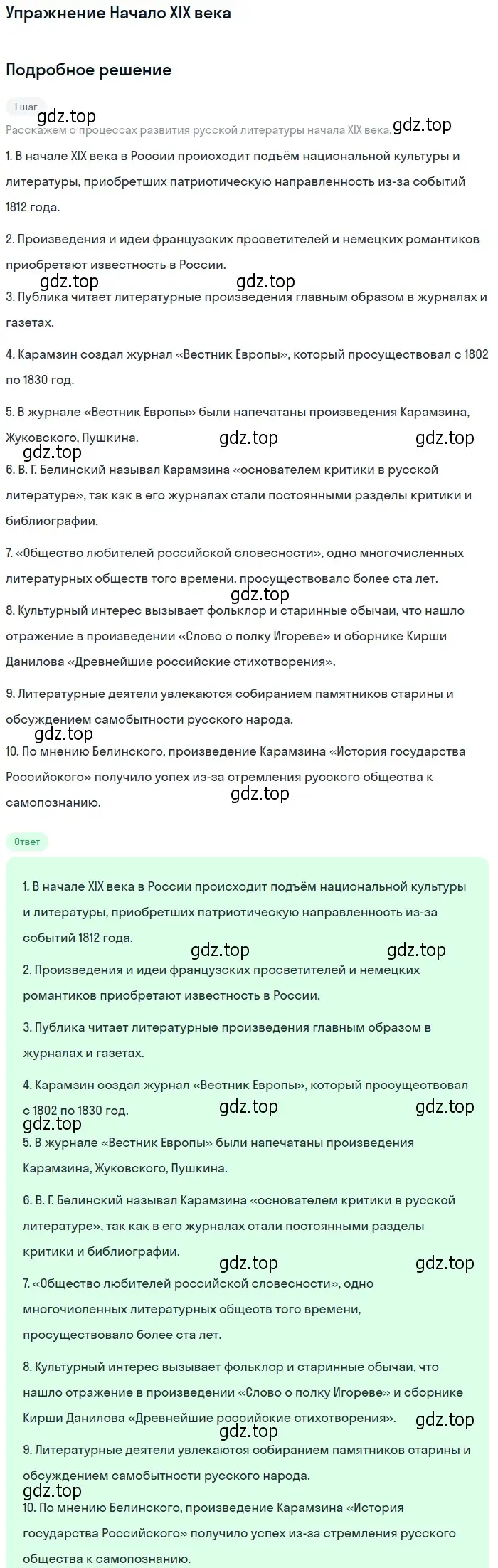 Упражнение Начало XIX века

Подробное решение

1 шаг

gdz.top

Расскажем о процессах развития русской литературы начала XIX века. gdz.top

1. В начале XIX века в России происходит подъём национальной культуры и литературы, приобретших патриотическую направленность из-за событий 1812 года.

2. Произведения и идеи французских просветителей и немецких романтиков приобретают известность в России.

gdz.top gdz.top

3. Публика читает литературные произведения главным образом в журналах и газетах.

4. Карамзин создал журнал «Вестник Европы», который просуществовал с 1802 по 1830 год.

5. В журнале «Вестник Европы» были напечатаны произведения Карамзина, Жуковского, Пушкина.

gdz.top gdz.top gdz.top

6. В. Г. Белинский называл Карамзина «основателем критики в русской литературе», так как в его журналах стали постоянными разделы критики и библиографии.

7. «Общество любителей российской словесности», одно многочисленных литературных обществ того времени, просуществовало более ста лет.

gdz.top

8. Культурный интерес вызывает фольклор и старинные обычаи, что нашло отражение в произведении «Слово о полку Игореве» и сборнике Кирши Данилова «Древнейшие российские стихотворения».

9. Литературные деятели увлекаются собиранием памятников старины и обсуждением самобытности русского народа.

gdz.top

10. По мнению Белинского, произведение Карамзина «История государства Российского» получило успех из-за стремления русского общества к самопознанию.

gdz.top

Ответ

1. В начале XIX века в России происходит подъём национальной культуры и литературы, приобретших патриотическую направленность из-за событий 1812 года.

gdz.top gdz.top

2. Произведения и идеи французских просветителей и немецких романтиков приобретают известность в России.

3. Публика читает литературные произведения главным образом в журналах и газетах.

4. Карамзин создал журнал «Вестник Европы», который просуществовал с 1802 по 1830 год.

gdz.top gdz.top gdz.top

5. В журнале «Вестник Европы» были напечатаны произведения Карамзина, Жуковского, Пушкина.

6. В. Г. Белинский называл Карамзина «основателем критики в русской литературе», так как в его журналах стали постоянными разделы критики и библиографии.

gdz.top gdz.top

7. «Общество любителей российской словесности», одно многочисленных литературных обществ того времени, просуществовало более ста лет.

8. Культурный интерес вызывает фольклор и старинные обычаи, что нашло отражение в произведении «Слово о полку Игореве» и сборнике Кирши Данилова «Древнейшие российские стихотворения».

gdz.top gdz.top

9. Литературные деятели увлекаются собиранием памятников старины и обсуждением самобытности русского народа.

gdz.top

10. По мнению Белинского, произведение Карамзина «История государства Российского» получило успех из-за стремления русского общества к самопознанию.